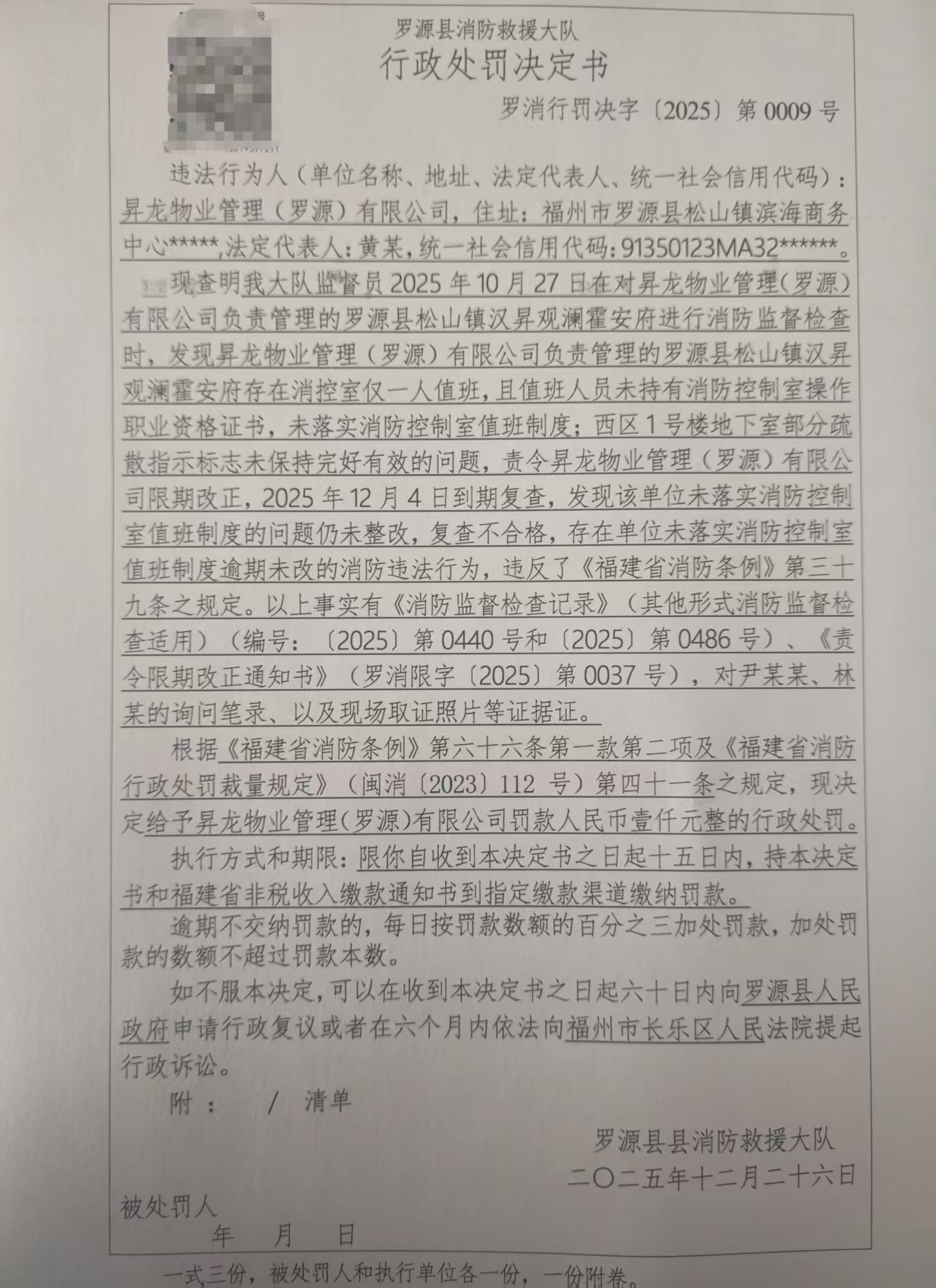 罗源县消防救援大队
行政处罚决定书

罗消行罚决字〔2025〕第 0009 号

违法行为人（单位名称、地址、法定代表人、统一社会信用代码）：昇龙物业管理（罗源）有限公司，住址：福州市罗源县松山镇滨海商务中心*****，法定代表人：黄某，统一社会信用代码：91350123MA32******。

现查明我大队监督员 2025 年 10 月 27 日在对昇龙物业管理（罗源）有限公司负责管理的罗源县松山镇汉昇观澜霍安府进行消防监督检查时，发现昇龙物业管理（罗源）有限公司负责管理的罗源县松山镇汉昇观澜霍安府存在消控室仅一人值班，且值班人员未持有消防控制室操作职业资格证书，未落实消防控制室值班制度；西区 1 号楼地下室部分疏散指示标志未保持完好有效的问题，责令昇龙物业管理（罗源）有限公司限期改正，2025 年 12 月 4 日到期复查，发现该单位未落实消防控制室值班制度的问题仍未整改，复查不合格，存在单位未落实消防控制室值班制度逾期未改的消防违法行为，违反了《福建省消防条例》第三十九条之规定。以上事实有《消防监督检查记录》（其他形式消防监督检查适用）（编号：〔2025〕第 0440 号和〔2025〕第 0486 号）、《责令限期改正通知书》（罗消限字〔2025〕第 0037 号），对尹某某、林某的询问笔录、以及现场取证照片等证据证。

根据《福建省消防条例》第六十六条第一款第二项及《福建省消防行政处罚裁量规定》（闽消〔2023〕112 号）第四十一条之规定，现决定给予昇龙物业管理(罗源)有限公司罚款人民币壹仟元整的行政处罚。

执行方式和期限：限你自收到本决定书之日起十五日内，持本决定书和福建省非税收入缴款通知书到指定缴款渠道缴纳罚款。

逾期不交纳罚款的，每日按罚款数额的百分之三加处罚款，加处罚款的数额不超过罚款本数。

如不服本决定，可以在收到本决定书之日起六十日内向罗源县人民政府申请行政复议或者在六个月内依法向福州市长乐区人民法院提起行政诉讼。

附： / 清单

罗源县县消防救援大队
二〇二五年十二月二十六日

被处罚人
年 月 日

一式三份，被处罚人和执行单位各一份，一份附卷。